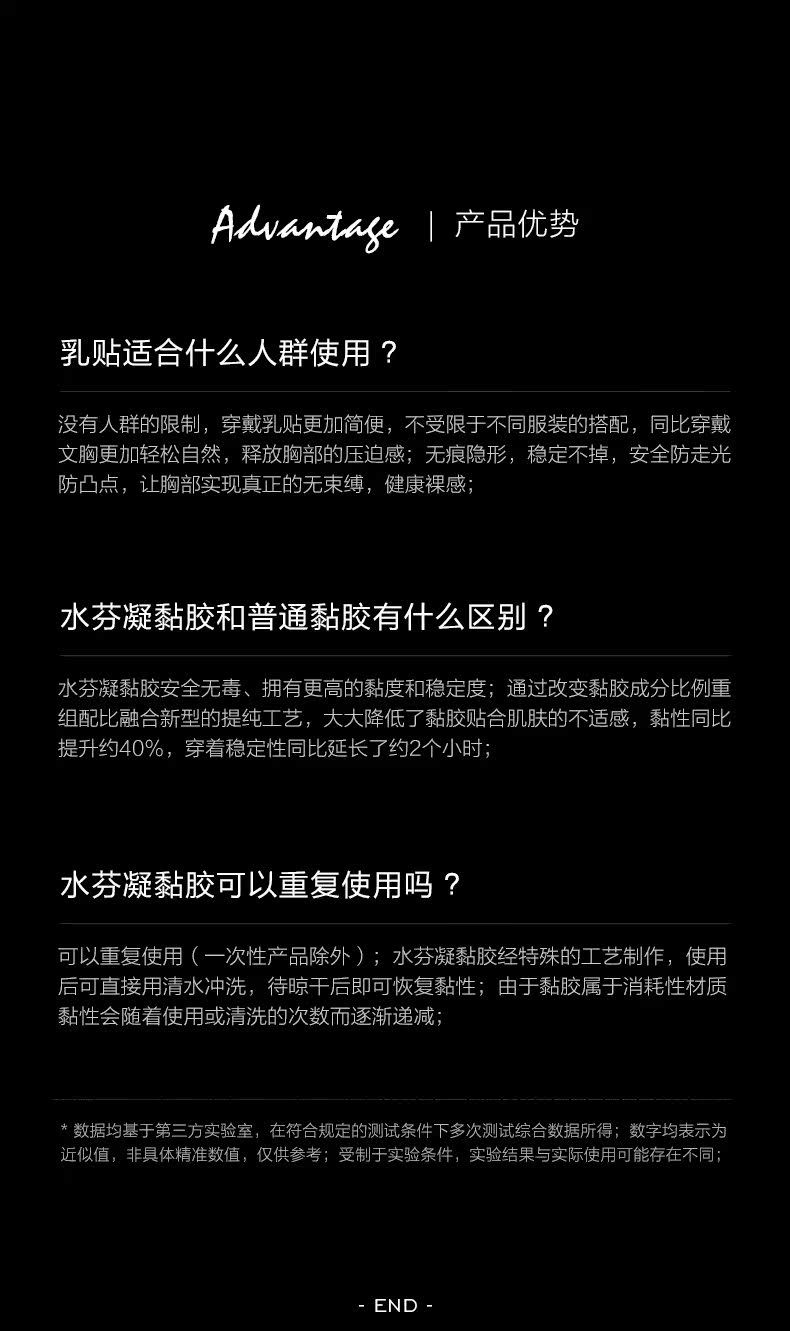 Advantage | 产品优势

乳贴适合什么人群使用？

没有人群的限制，穿戴乳贴更加简便，不受限于不同服装的搭配，同比穿戴文胸更加轻松自然，释放胸部的压迫感；无痕隐形，稳定不掉，安全防走光防凸点，让胸部实现真正的无束缚，健康裸感；

水芬凝黏胶和普通黏胶有什么区别？

水芬凝黏胶安全无毒、拥有更高的黏度和稳定度；通过改变黏胶成分比例重组配比融合新型的提纯工艺，大大降低了黏胶贴合肌肤的不适感，黏性同比提升约40%，穿着稳定性同比延长了约2个小时；

水芬凝黏胶可以重复使用吗？

可以重复使用（一次性产品除外）；水芬凝黏胶经特殊的工艺制作，使用后可直接用清水冲洗，待晾干后即可恢复黏性；由于黏胶属于消耗性材质黏性会随着使用或清洗的次数而逐渐递减；

* 数据均基于第三方实验室，在符合规定的测试条件下多次测试综合数据所得；数字均表示为近似值，非具体精准数值，仅供参考；受制于实验条件，实验结果与实际使用可能存在不同；

- END -